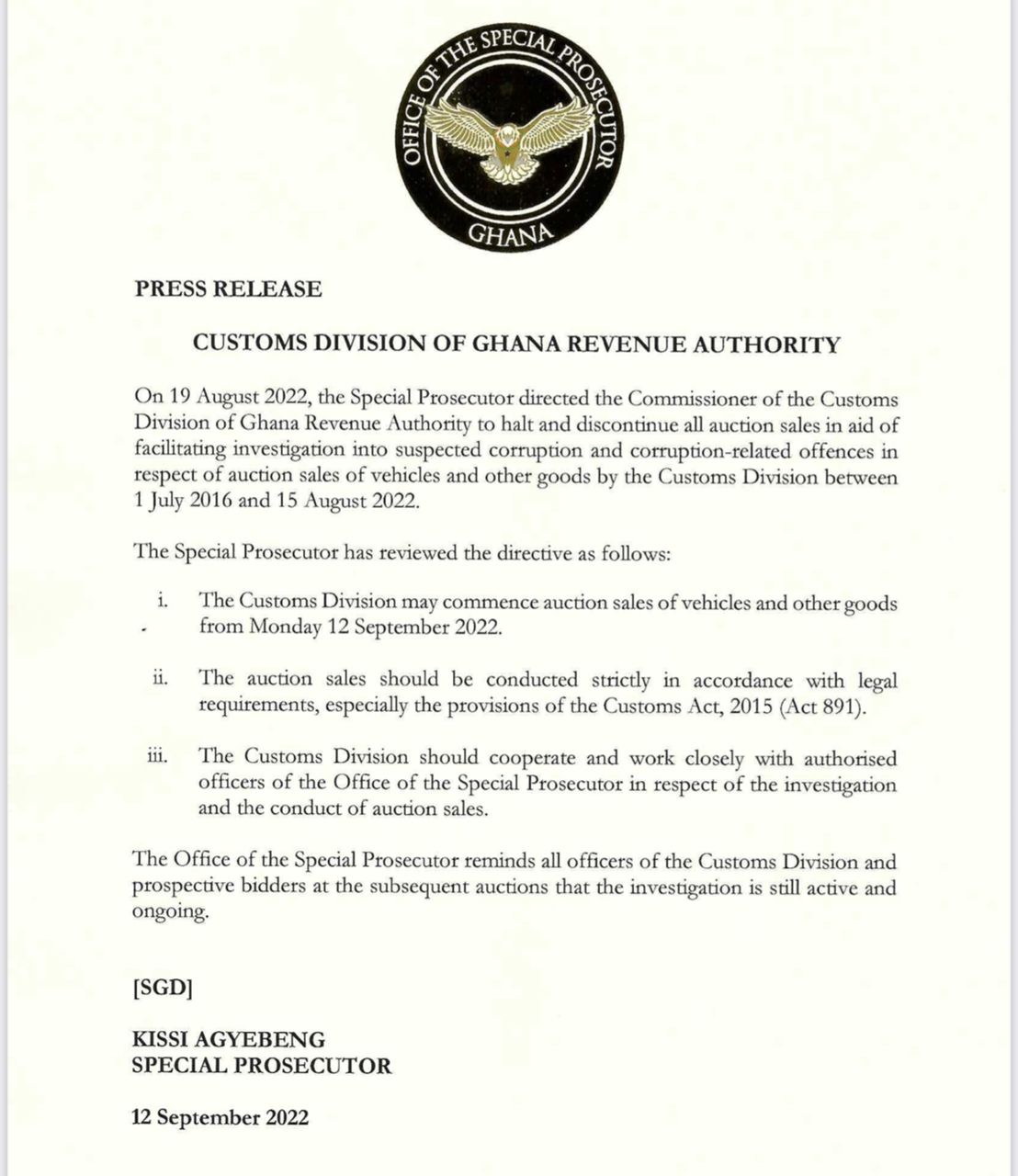 OFFICE OF THE SPECIAL PROSECUTOR
GHANA

PRESS RELEASE

CUSTOMS DIVISION OF GHANA REVENUE AUTHORITY

On 19 August 2022, the Special Prosecutor directed the Commissioner of the Customs Division of Ghana Revenue Authority to halt and discontinue all auction sales in aid of facilitating investigation into suspected corruption and corruption-related offences in respect of auction sales of vehicles and other goods by the Customs Division between 1 July 2016 and 15 August 2022.

The Special Prosecutor has reviewed the directive as follows:

i. The Customs Division may commence auction sales of vehicles and other goods from Monday 12 September 2022.

ii. The auction sales should be conducted strictly in accordance with legal requirements, especially the provisions of the Customs Act, 2015 (Act 891).

iii. The Customs Division should cooperate and work closely with authorised officers of the Office of the Special Prosecutor in respect of the investigation and the conduct of auction sales.

The Office of the Special Prosecutor reminds all officers of the Customs Division and prospective bidders at the subsequent auctions that the investigation is still active and ongoing.

[SGD]

KISSI AGYEBENG
SPECIAL PROSECUTOR

12 September 2022